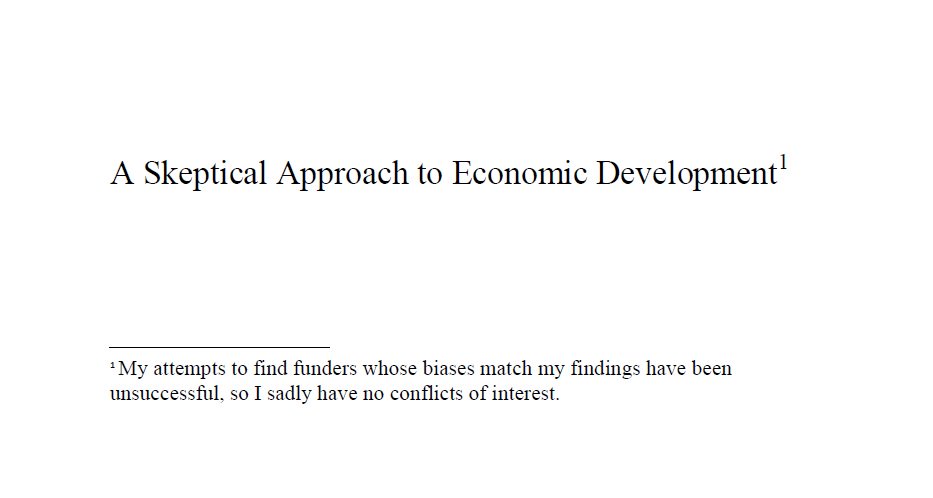 A Skeptical Approach to Economic Development$^{1}$

$^{1}$My attempts to find funders whose biases match my findings have been unsuccessful, so I sadly have no conflicts of interest.